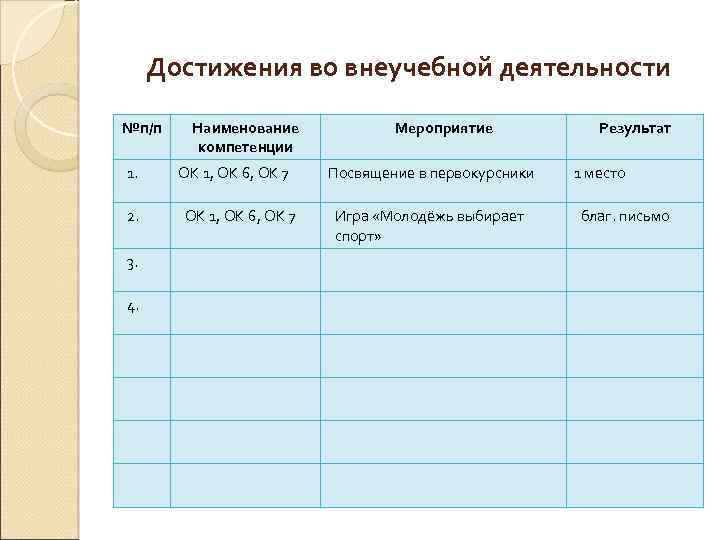 Достижения во внеучебной деятельности

| №п/п | Наименование компетенции | Мероприятие | Результат |
|---|---|---|---|
| 1. | ОК 1, ОК 6, ОК 7 | Посвящение в первокурсники | 1 место |
| 2. | ОК 1, ОК 6, ОК 7 | Игра «Молодёжь выбирает спорт» | благ. письмо |
| 3. | | | |
| 4. | | | |
| | | | |
| | | | |
| | | | |
| | | | |